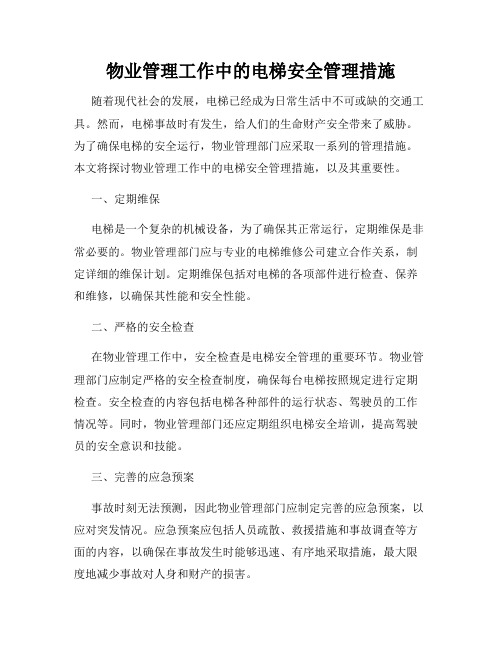 物业管理工作中的电梯安全管理措施

随着现代社会的发展，电梯已经成为日常生活中不可或缺的交通工具。然而，电梯事故时有发生，给人们的生命财产安全带来了威胁。为了确保电梯的安全运行，物业管理部门应采取一系列的管理措施。本文将探讨物业管理工作中的电梯安全管理措施，以及其重要性。

一、定期维保

电梯是一个复杂的机械设备，为了确保其正常运行，定期维保是非常必要的。物业管理部门应与专业的电梯维修公司建立合作关系，制定详细的维保计划。定期维保包括对电梯的各项部件进行检查、保养和维修，以确保其性能和安全性能。

二、严格的安全检查

在物业管理工作中，安全检查是电梯安全管理的重要环节。物业管理部门应制定严格的安全检查制度，确保每台电梯按照规定进行定期检查。安全检查的内容包括电梯各种部件的运行状态、驾驶员的工作情况等。同时，物业管理部门还应定期组织电梯安全培训，提高驾驶员的安全意识和技能。

三、完善的应急预案

事故时刻无法预测，因此物业管理部门应制定完善的应急预案，以应对突发情况。应急预案应包括人员疏散、救援措施和事故调查等方面的内容，以确保在事故发生时能够迅速、有序地采取措施，最大限度地减少事故对人身和财产的损害。